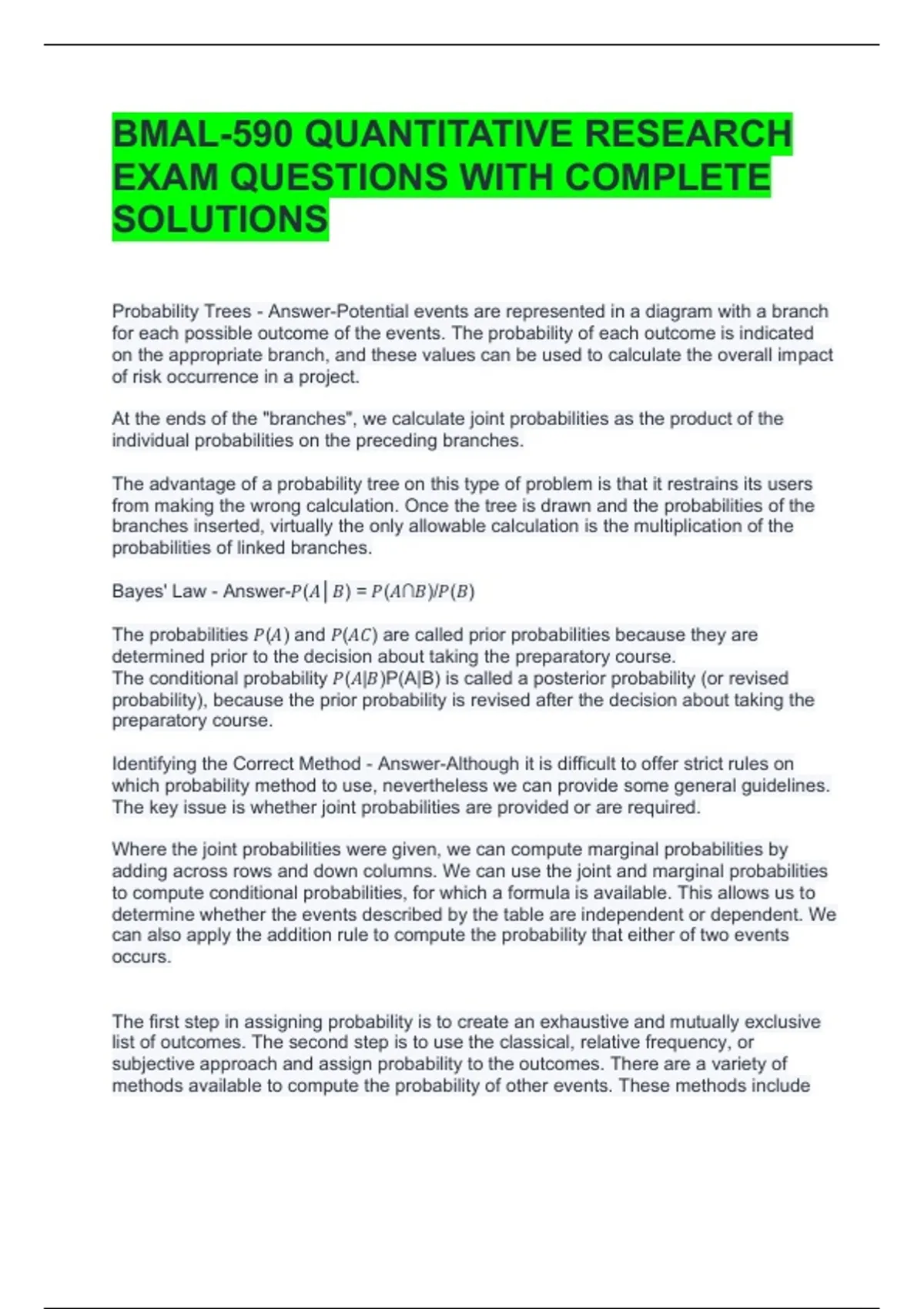 BMAL-590 QUANTITATIVE RESEARCH EXAM QUESTIONS WITH COMPLETE SOLUTIONS

Probability Trees - Answer-Potential events are represented in a diagram with a branch for each possible outcome of the events. The probability of each outcome is indicated on the appropriate branch, and these values can be used to calculate the overall impact of risk occurrence in a project.

At the ends of the "branches", we calculate joint probabilities as the product of the individual probabilities on the preceding branches.

The advantage of a probability tree on this type of problem is that it restrains its users from making the wrong calculation. Once the tree is drawn and the probabilities of the branches inserted, virtually the only allowable calculation is the multiplication of the probabilities of linked branches.

Bayes' Law - Answer-$P(A|B) = P(A \cap B)/P(B)$

The probabilities $P(A)$ and $P(AC)$ are called prior probabilities because they are determined prior to the decision about taking the preparatory course.
The conditional probability $P(A|B)$P(A|B) is called a posterior probability (or revised probability), because the prior probability is revised after the decision about taking the preparatory course.

Identifying the Correct Method - Answer-Although it is difficult to offer strict rules on which probability method to use, nevertheless we can provide some general guidelines. The key issue is whether joint probabilities are provided or are required.

Where the joint probabilities were given, we can compute marginal probabilities by adding across rows and down columns. We can use the joint and marginal probabilities to compute conditional probabilities, for which a formula is available. This allows us to determine whether the events described by the table are independent or dependent. We can also apply the addition rule to compute the probability that either of two events occurs.

The first step in assigning probability is to create an exhaustive and mutually exclusive list of outcomes. The second step is to use the classical, relative frequency, or subjective approach and assign probability to the outcomes. There are a variety of methods available to compute the probability of other events. These methods include